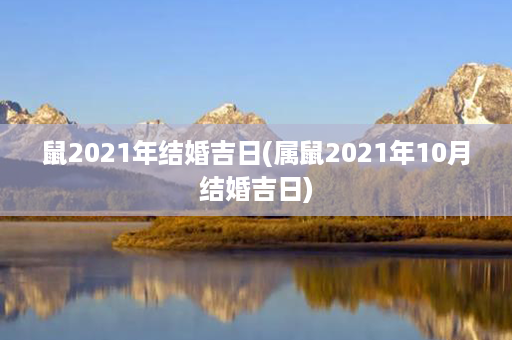 鼠2021年结婚吉日(属鼠2021年10月结婚吉日)